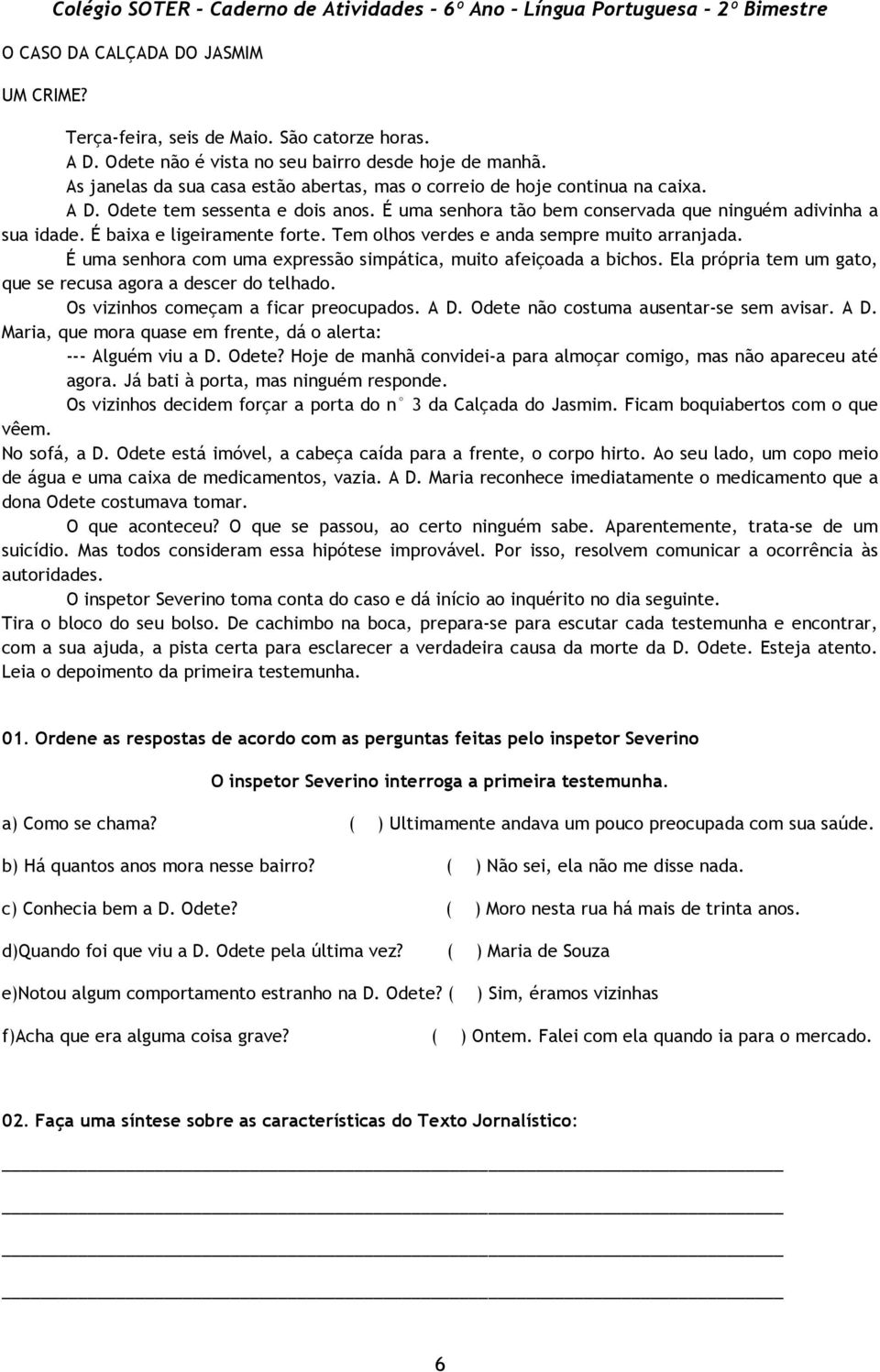 Colégio SOTER - Caderno de Atividades - 6º Ano - Língua Portuguesa - 2º Bimestre

O CASO DA CALÇADA DO JASMIM

UM CRIME?

Terça-feira, seis de Maio. São catorze horas.
A D. Odete não é vista no seu bairro desde hoje de manhã.
As janelas da sua casa estão abertas, mas o correio de hoje continua na caixa.
A D. Odete tem sessenta e dois anos. É uma senhora tão bem conservada que ninguém adivinha a sua idade. É baixa e ligeiramente forte. Tem olhos verdes e anda sempre muito arranjada.
É uma senhora com uma expressão simpática, muito afeiçoada a bichos. Ela própria tem um gato, que se recusa agora a descer do telhado.
Os vizinhos começam a ficar preocupados. A D. Odete não costuma ausentar-se sem avisar. A D. Maria, que mora quase em frente, dá o alerta:
--- Alguém viu a D. Odete? Hoje de manhã convidei-a para almoçar comigo, mas não apareceu até agora. Já bati à porta, mas ninguém responde.
Os vizinhos decidem forçar a porta do n° 3 da Calçada do Jasmim. Ficam boquiabertos com o que vêem.
No sofá, a D. Odete está imóvel, a cabeça caída para a frente, o corpo hirto. Ao seu lado, um copo meio de água e uma caixa de medicamentos, vazia. A D. Maria reconhece imediatamente o medicamento que a dona Odete costumava tomar.
O que aconteceu? O que se passou, ao certo ninguém sabe. Aparentemente, trata-se de um suicídio. Mas todos consideram essa hipótese improvável. Por isso, resolvem comunicar a ocorrência às autoridades.
O inspetor Severino toma conta do caso e dá início ao inquérito no dia seguinte.
Tira o bloco do seu bolso. De cachimbo na boca, prepara-se para escutar cada testemunha e encontrar, com a sua ajuda, a pista certa para esclarecer a verdadeira causa da morte da D. Odete. Esteja atento. Leia o depoimento da primeira testemunha.

01. Ordene as respostas de acordo com as perguntas feitas pelo inspetor Severino

O inspetor Severino interroga a primeira testemunha.

a) Como se chama? ( ) Ultimamente andava um pouco preocupada com sua saúde.

b) Há quantos anos mora nesse bairro? ( ) Não sei, ela não me disse nada.

c) Conhecia bem a D. Odete? ( ) Moro nesta rua há mais de trinta anos.

d)Quando foi que viu a D. Odete pela última vez? ( ) Maria de Souza

e)Notou algum comportamento estranho na D. Odete? ( ) Sim, éramos vizinhas

f)Acha que era alguma coisa grave? ( ) Ontem. Falei com ela quando ia para o mercado.

02. Faça uma síntese sobre as características do Texto Jornalístico:

6